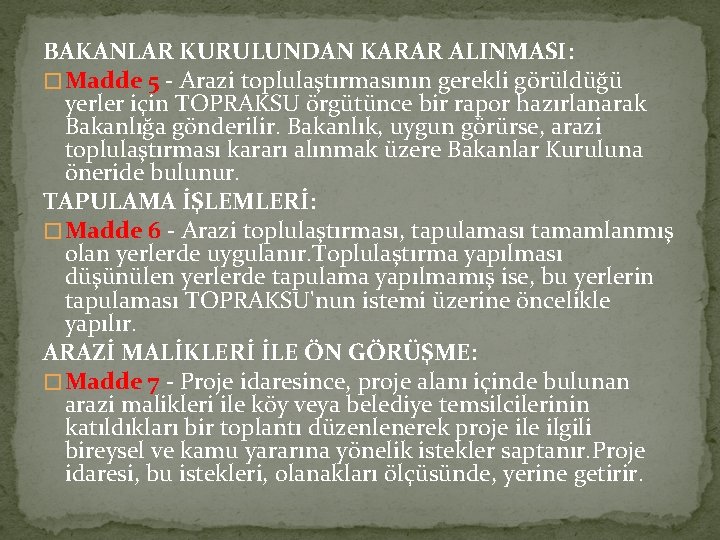 BAKANLAR KURULUNDAN KARAR ALINMASI:

Madde 5 - Arazi toplulaştırmasının gerekli görüldüğü yerler için TOPRAKSU örgütünce bir rapor hazırlanarak Bakanlığa gönderilir. Bakanlık, uygun görürse, arazi toplulaştırması kararı alınmak üzere Bakanlar Kuruluna öneride bulunur.

TAPULAMA İŞLEMLERİ:

Madde 6 - Arazi toplulaştırması, tapulaması tamamlanmış olan yerlerde uygulanır.Toplulaştırma yapılması düşünülen yerlerde tapulama yapılmamış ise, bu yerlerin tapulaması TOPRAKSU'nun istemi üzerine öncelikle yapılır.

ARAZİ MALİKLERİ İLE ÖN GÖRÜŞME:

Madde 7 - Proje idaresince, proje alanı içinde bulunan arazi malikleri ile köy veya belediye temsilcilerinin katıldıkları bir toplantı düzenlenerek proje ile ilgili bireysel ve kamu yararına yönelik istekler saptanır.Proje idaresi, bu istekleri, olanakları ölçüsünde, yerine getirir.